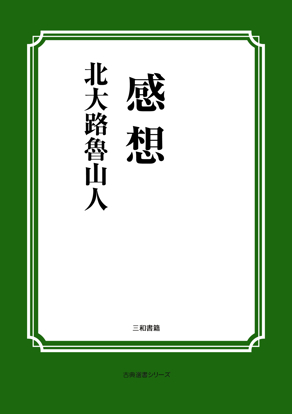 感想

北大路魯山人

三和書籍

古典選書シリーズ